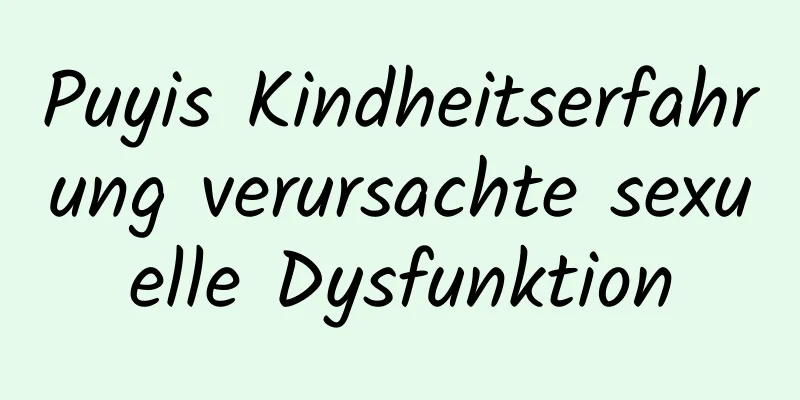 Puyis Kindheitserfahrung verursachte sexuelle Dysfunktion